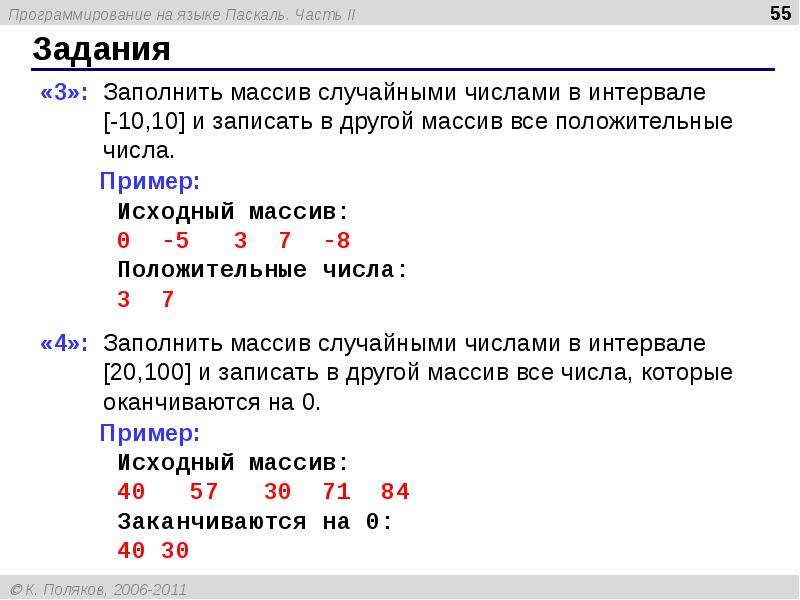 Программирование на языке Паскаль. Часть II
55

Задания

«3»: Заполнить массив случайными числами в интервале [-10,10] и записать в другой массив все положительные числа.

Пример:
Исходный массив:
0 -5 3 7 -8
Положительные числа:
3 7

«4»: Заполнить массив случайными числами в интервале [20,100] и записать в другой массив все числа, которые оканчиваются на 0.

Пример:
Исходный массив:
40 57 30 71 84
Заканчиваются на 0:
40 30

© К. Поляков, 2006-2011